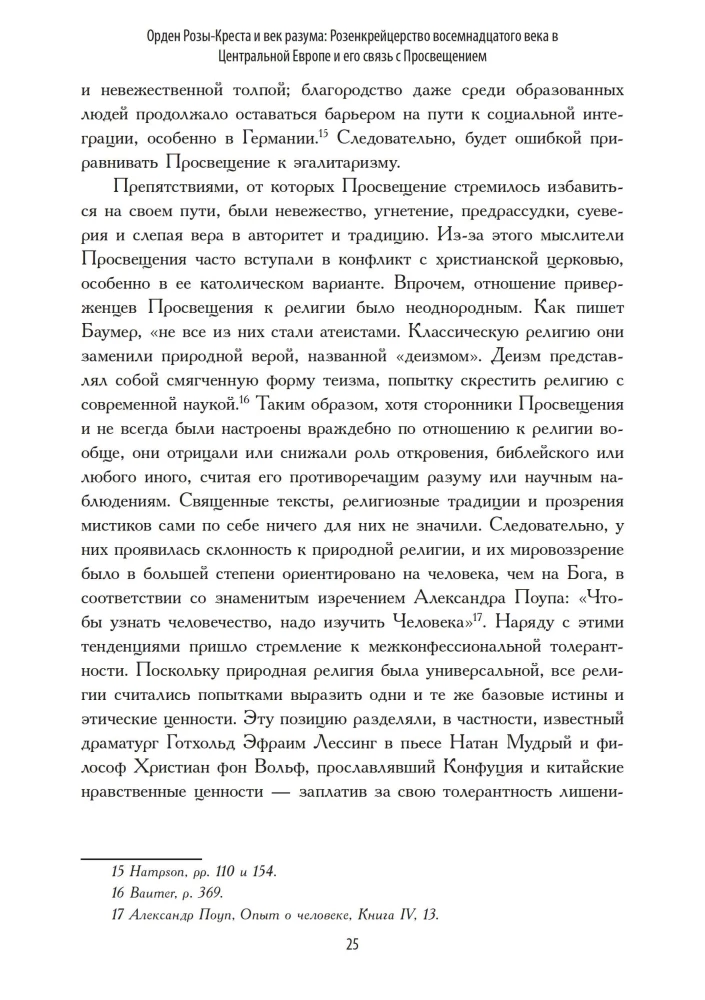 Орден Розы-Креста и век разума: Розенкрейцерство восемнадцатого века в Центральной Европе и его связь с Просвещением

и невежественной толпой; благородство даже среди образованных людей продолжало оставаться барьером на пути к социальной интеграции, особенно в Германии.$^{15}$ Следовательно, будет ошибкой приравнивать Просвещение к эгалитаризму.

Препятствиями, от которых Просвещение стремилось избавиться на своем пути, были невежество, угнетение, предрассудки, суеверия и слепая вера в авторитет и традицию. Из-за этого мыслители Просвещения часто вступали в конфликт с христианской церковью, особенно в ее католическом варианте. Впрочем, отношение приверженцев Просвещения к религии было неоднородным. Как пишет Баумер, «не все из них стали атеистами. Классическую религию они заменили природной верой, названной «деизмом». Деизм представлял собой смягченную форму теизма, попытку скрестить религию с современной наукой.$^{16}$ Таким образом, хотя сторонники Просвещения и не всегда были настроены враждебно по отношению к религии вообще, они отрицали или снижали роль откровения, библейского или любого иного, считая его противоречащим разуму или научным наблюдениям. Священные тексты, религиозные традиции и прозрения мистиков сами по себе ничего для них не значили. Следовательно, у них проявилась склонность к природной религии, и их мировоззрение было в большей степени ориентировано на человека, чем на Бога, в соответствии со знаменитым изречением Александра Поупа: «Чтобы узнать человечество, надо изучить Человека»$^{17}$. Наряду с этими тенденциями пришло стремление к межконфессиональной толерантности. Поскольку природная религия была универсальной, все религии считались попытками выразить одни и те же базовые истины и этические ценности. Эту позицию разделяли, в частности, известный драматург Готхольд Эфраим Лессинг в пьесе Натан Мудрый и философ Христиан фон Вольф, прославлявший Конфуция и китайские нравственные ценности — заплатив за свою толерантность лишени-

15 Hampson, pp. 110 и 154.

16 Baumer, p. 369.

17 Александр Поуп, Опыт о человеке, Книга IV, 13.

25